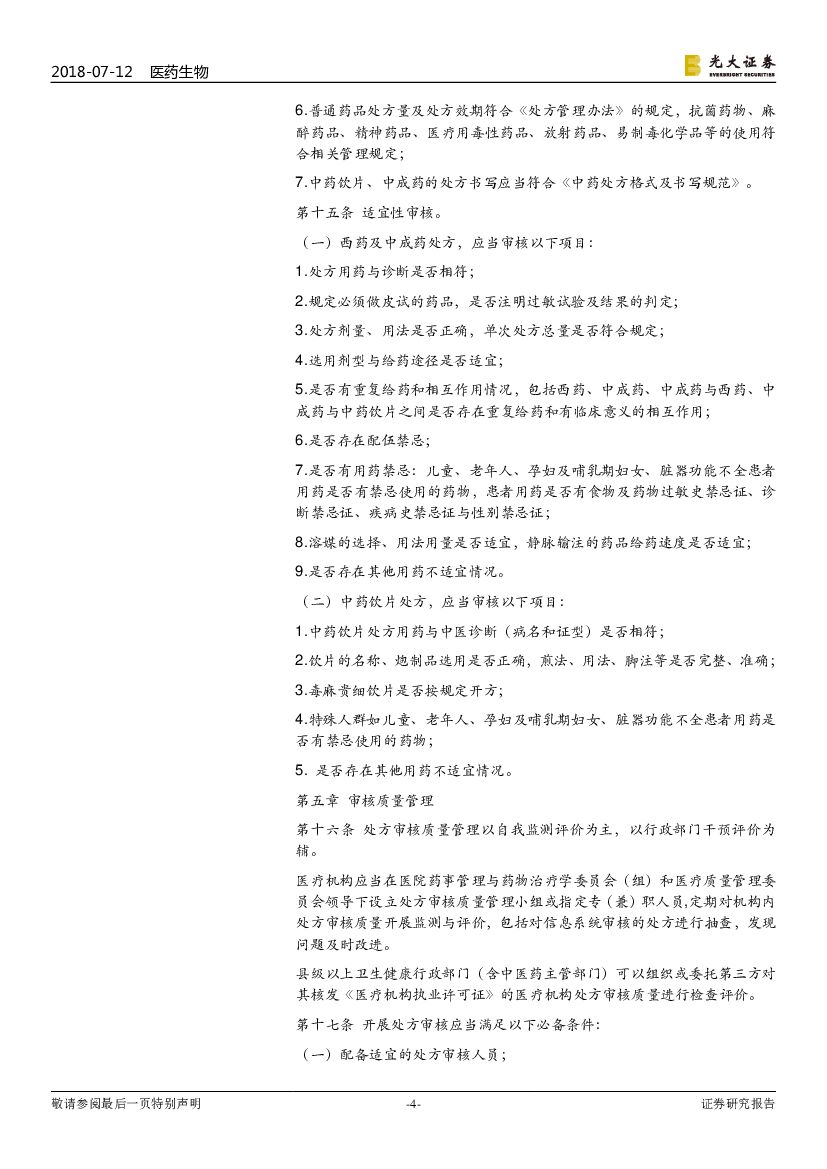 2018-07-12 医药生物

光大证券
EVERBRIGHT SECURITIES

6.普通药品处方量及处方效期符合《处方管理办法》的规定，抗菌药物、麻醉药品、精神药品、医疗用毒性药品、放射药品、易制毒化学品等的使用符合相关管理规定；

7.中药饮片、中成药的处方书写应当符合《中药处方格式及书写规范》。

第十五条 适宜性审核。

（一）西药及中成药处方，应当审核以下项目：

1.处方用药与诊断是否相符；

2.规定必须做皮试的药品，是否注明过敏试验及结果的判定；

3.处方剂量、用法是否正确，单次处方总量是否符合规定；

4.选用剂型与给药途径是否适宜；

5.是否有重复给药和相互作用情况，包括西药、中成药、中成药与西药、中成药与中药饮片之间是否存在重复给药和有临床意义的相互作用；

6.是否存在配伍禁忌；

7.是否有用药禁忌：儿童、老年人、孕妇及哺乳期妇女、脏器功能不全患者用药是否有禁忌使用的药物，患者用药是否有食物及药物过敏史禁忌证、诊断禁忌证、疾病史禁忌证与性别禁忌证；

8.溶媒的选择、用法用量是否适宜，静脉输注的药品给药速度是否适宜；

9.是否存在其他用药不适宜情况。

（二）中药饮片处方，应当审核以下项目：

1.中药饮片处方用药与中医诊断（病名和证型）是否相符；

2.饮片的名称、炮制品选用是否正确，煎法、用法、脚注等是否完整、准确；

3.毒麻贵细饮片是否按规定开方；

4.特殊人群如儿童、老年人、孕妇及哺乳期妇女、脏器功能不全患者用药是否有禁忌使用的药物；

5. 是否存在其他用药不适宜情况。

第五章 审核质量管理

第十六条 处方审核质量管理以自我监测评价为主，以行政部门干预评价为辅。

医疗机构应当在医院药事管理与药物治疗学委员会（组）和医疗质量管理委员会领导下设立处方审核质量管理小组或指定专（兼）职人员,定期对机构内处方审核质量开展监测与评价，包括对信息系统审核的处方进行抽查，发现问题及时改进。

县级以上卫生健康行政部门（含中医药主管部门）可以组织或委托第三方对其核发《医疗机构执业许可证》的医疗机构处方审核质量进行检查评价。

第十七条 开展处方审核应当满足以下必备条件：

（一）配备适宜的处方审核人员；

敬请参阅最后一页特别声明 -4- 证券研究报告